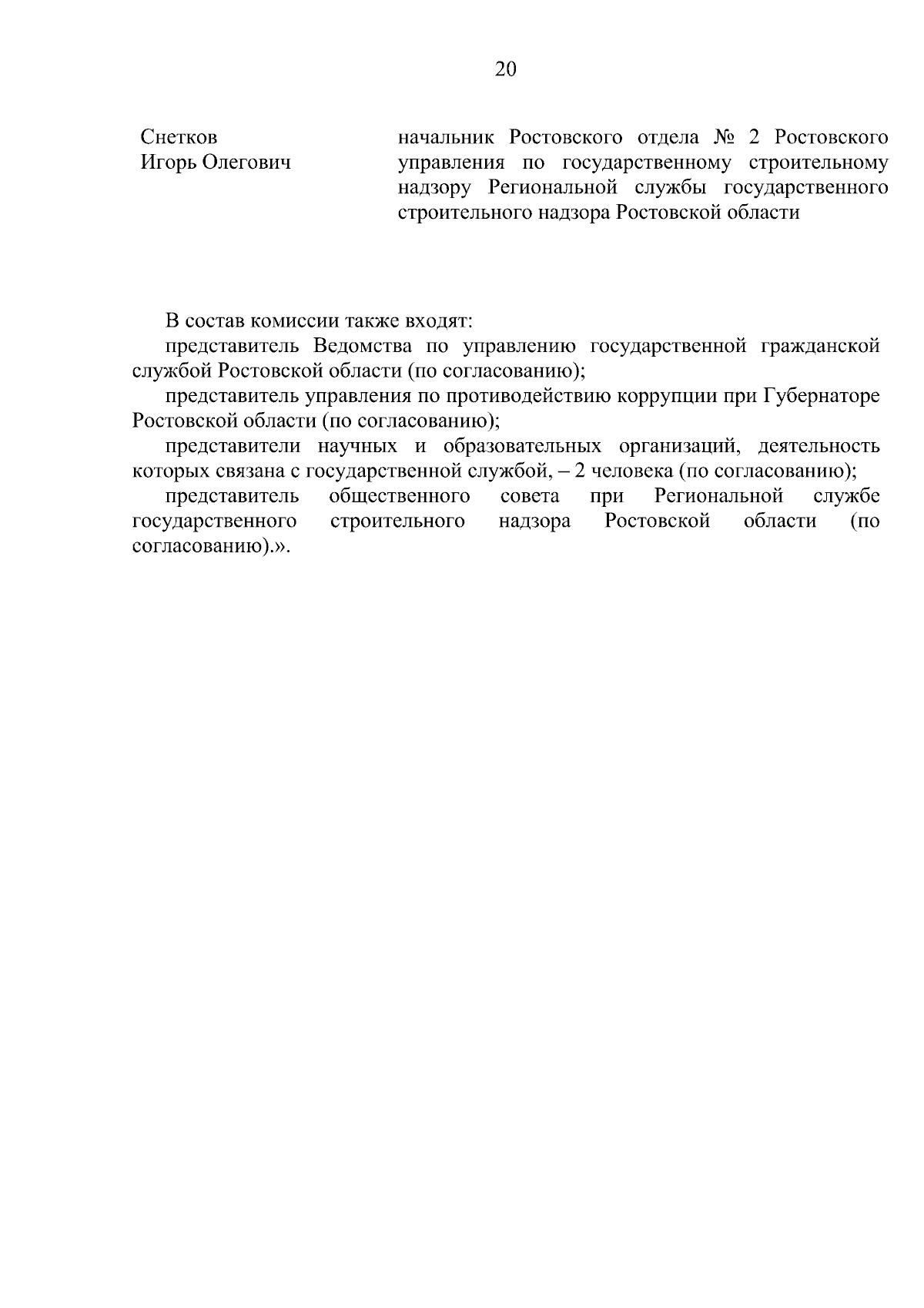 20

Снетков
Игорь Олегович

начальник Ростовского отдела № 2 Ростовского управления по государственному строительному надзору Региональной службы государственного строительного надзора Ростовской области

В состав комиссии также входят:

представитель Ведомства по управлению государственной гражданской службой Ростовской области (по согласованию);

представитель управления по противодействию коррупции при Губернаторе Ростовской области (по согласованию);

представители научных и образовательных организаций, деятельность которых связана с государственной службой, – 2 человека (по согласованию);

представитель общественного совета при Региональной службе государственного строительного надзора Ростовской области (по согласованию).».